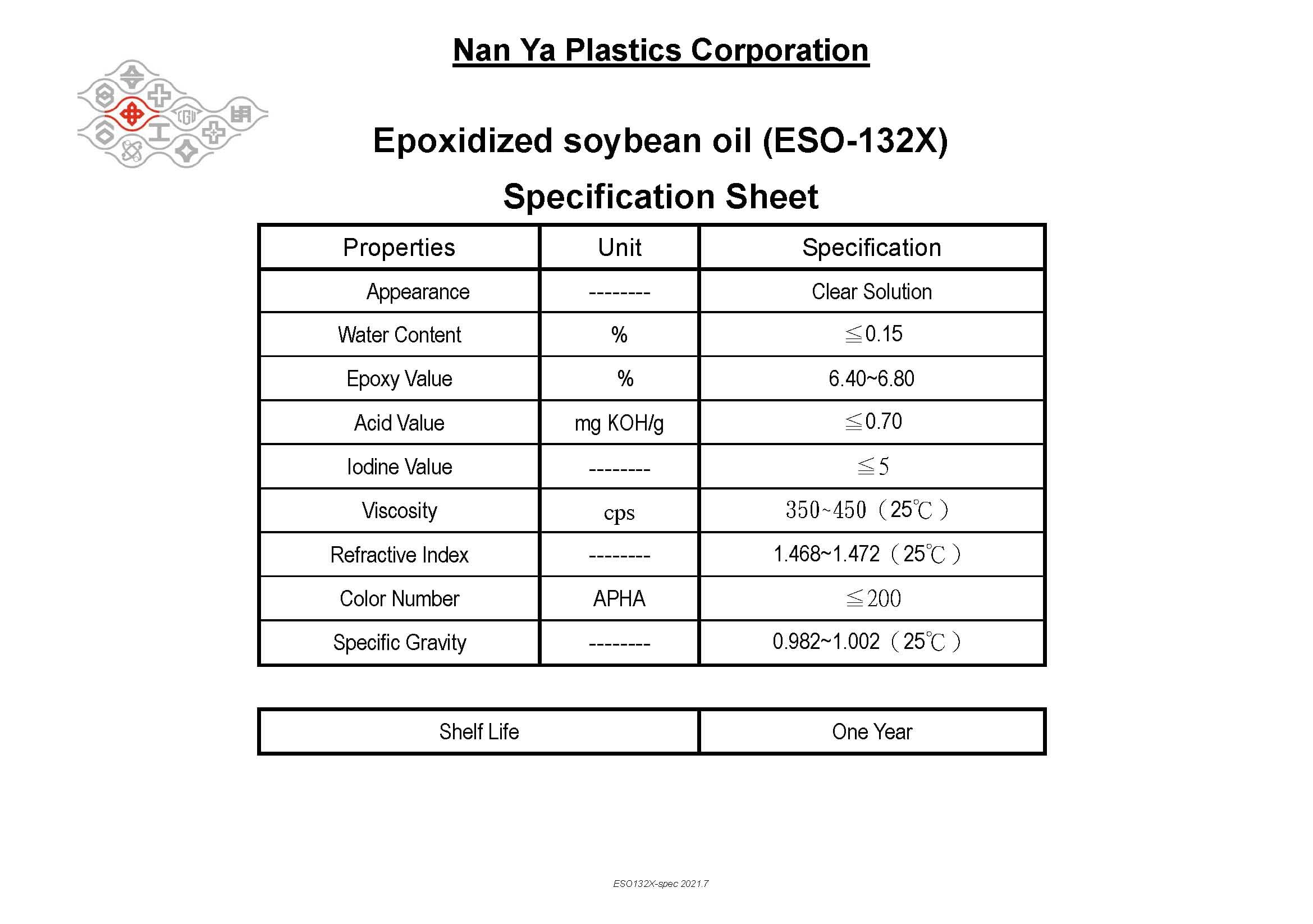 Nan Ya Plastics Corporation

Epoxidized soybean oil (ESO-132X)

Specification Sheet

| Properties | Unit | Specification |
|---|---|---|
| Appearance | -------- | Clear Solution |
| Water Content | % | ≦0.15 |
| Epoxy Value | % | 6.40~6.80 |
| Acid Value | mg KOH/g | ≦0.70 |
| Iodine Value | -------- | ≦5 |
| Viscosity | cps | 350~450（25℃） |
| Refractive Index | -------- | 1.468~1.472（25℃） |
| Color Number | APHA | ≦200 |
| Specific Gravity | -------- | 0.982~1.002（25℃） |

| Shelf Life | One Year |
|---|---|

ESO132X-spec 2021.7